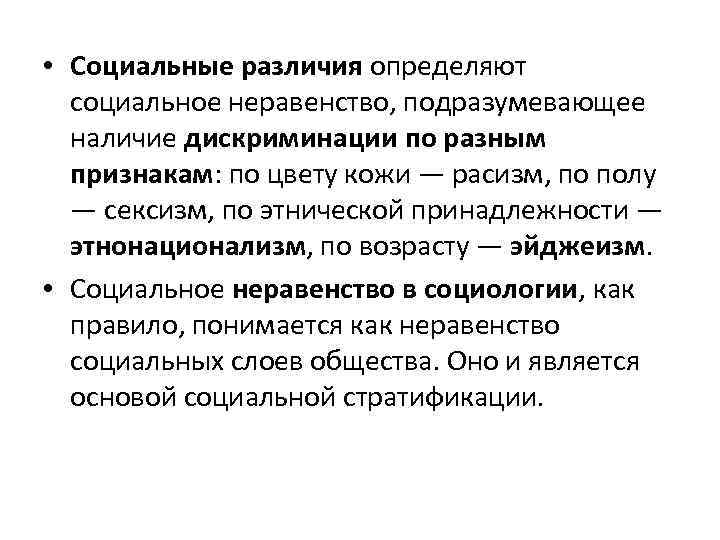 • Социальные различия определяют социальное неравенство, подразумевающее наличие дискриминации по разным признакам: по цвету кожи — расизм, по полу — сексизм, по этнической принадлежности — этнонационализм, по возрасту — эйджеизм.

• Социальное неравенство в социологии, как правило, понимается как неравенство социальных слоев общества. Оно и является основой социальной стратификации.